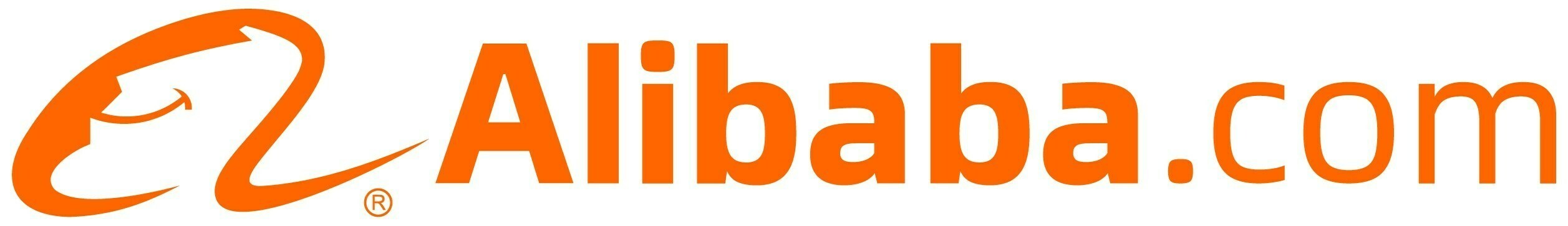 ® Alibaba.com